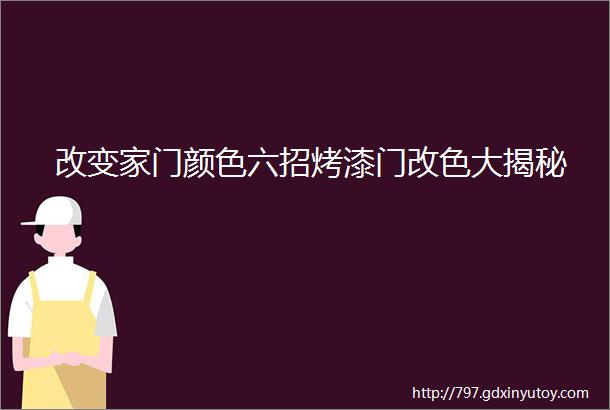 改变家门颜色六招烤漆门改色大揭秘

http://797.gdxinyutoy.com